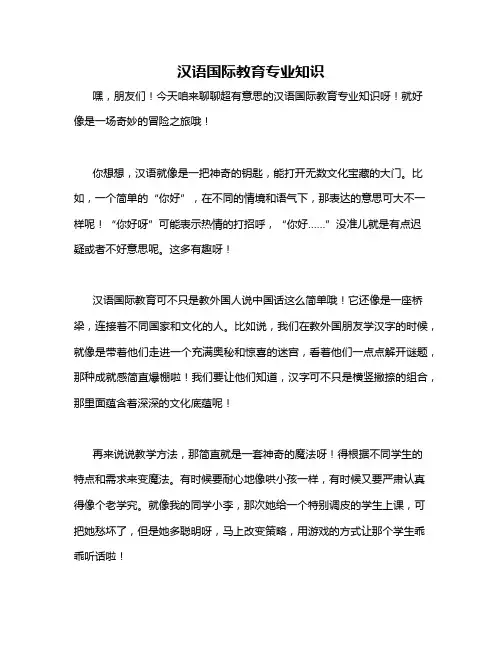 汉语国际教育专业知识

嘿，朋友们！今天咱来聊聊超有意思的汉语国际教育专业知识呀！就好像是一场奇妙的冒险之旅哦！

你想想，汉语就像是一把神奇的钥匙，能打开无数文化宝藏的大门。比如，一个简单的“你好”，在不同的情境和语气下，那表达的意思可大不一样呢！“你好呀”可能表示热情的打招呼，“你好……”没准儿就是有点迟疑或者不好意思呢。这多有趣呀！

汉语国际教育可不只是教外国人说中国话这么简单哦！它还像是一座桥梁，连接着不同国家和文化的人。比如说，我们在教外国朋友学汉字的时候，就像是带着他们走进一个充满奥秘和惊喜的迷宫，看着他们一点点解开谜题，那种成就感简直爆棚啦！我们要让他们知道，汉字可不只是横竖撇捺的组合，那里面蕴含着深深的文化底蕴呢！

再来说说教学方法，那简直就是一套神奇的魔法呀！得根据不同学生的特点和需求来变魔法。有时候要耐心地像哄小孩一样，有时候又要严肃认真得像个老学究。就像我的同学小李，那次她给一个特别调皮的学生上课，可把她愁坏了，但是她多聪明呀，马上改变策略，用游戏的方式让那个学生乖乖听话啦！